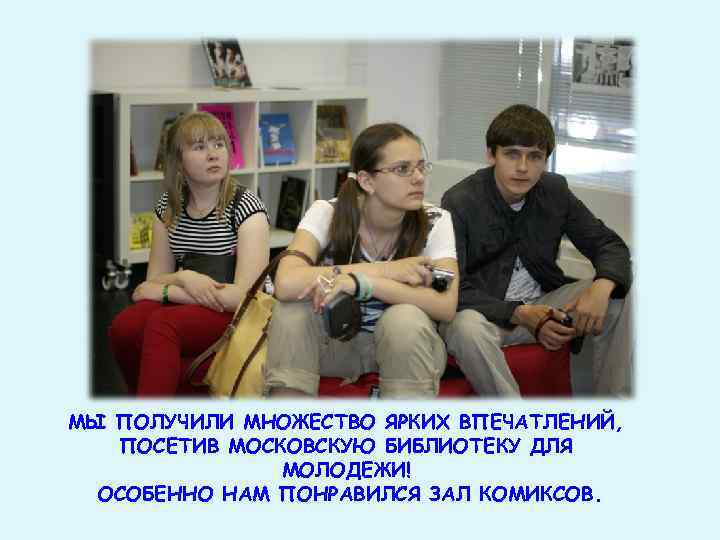 МЫ ПОЛУЧИЛИ МНОЖЕСТВО ЯРКИХ ВПЕЧАТЛЕНИЙ, ПОСЕТИВ МОСКОВСКУЮ БИБЛИОТЕКУ ДЛЯ МОЛОДЕЖИ!
ОСОБЕННО НАМ ПОНРАВИЛСЯ ЗАЛ КОМИКСОВ.